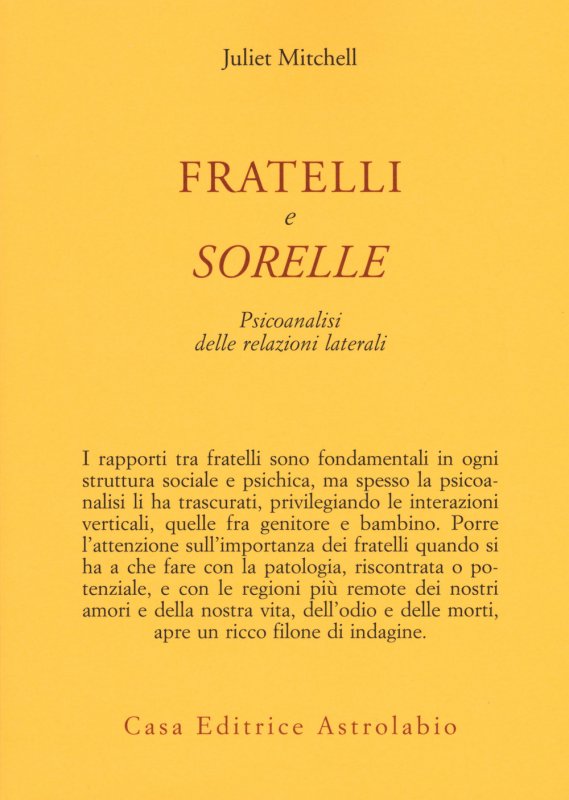 Juliet Mitchell

FRATELLI
e
SORELLE

Psicoanalisi
delle relazioni laterali

I rapporti tra fratelli sono fondamentali in ogni struttura sociale e psichica, ma spesso la psicoanalisi li ha trascurati, privilegiando le interazioni verticali, quelle fra genitore e bambino. Porre l'attenzione sull'importanza dei fratelli quando si ha a che fare con la patologia, riscontrata o potenziale, e con le regioni più remote dei nostri amori e della nostra vita, dell'odio e delle morti, apre un ricco filone di indagine.

Casa Editrice Astrolabio